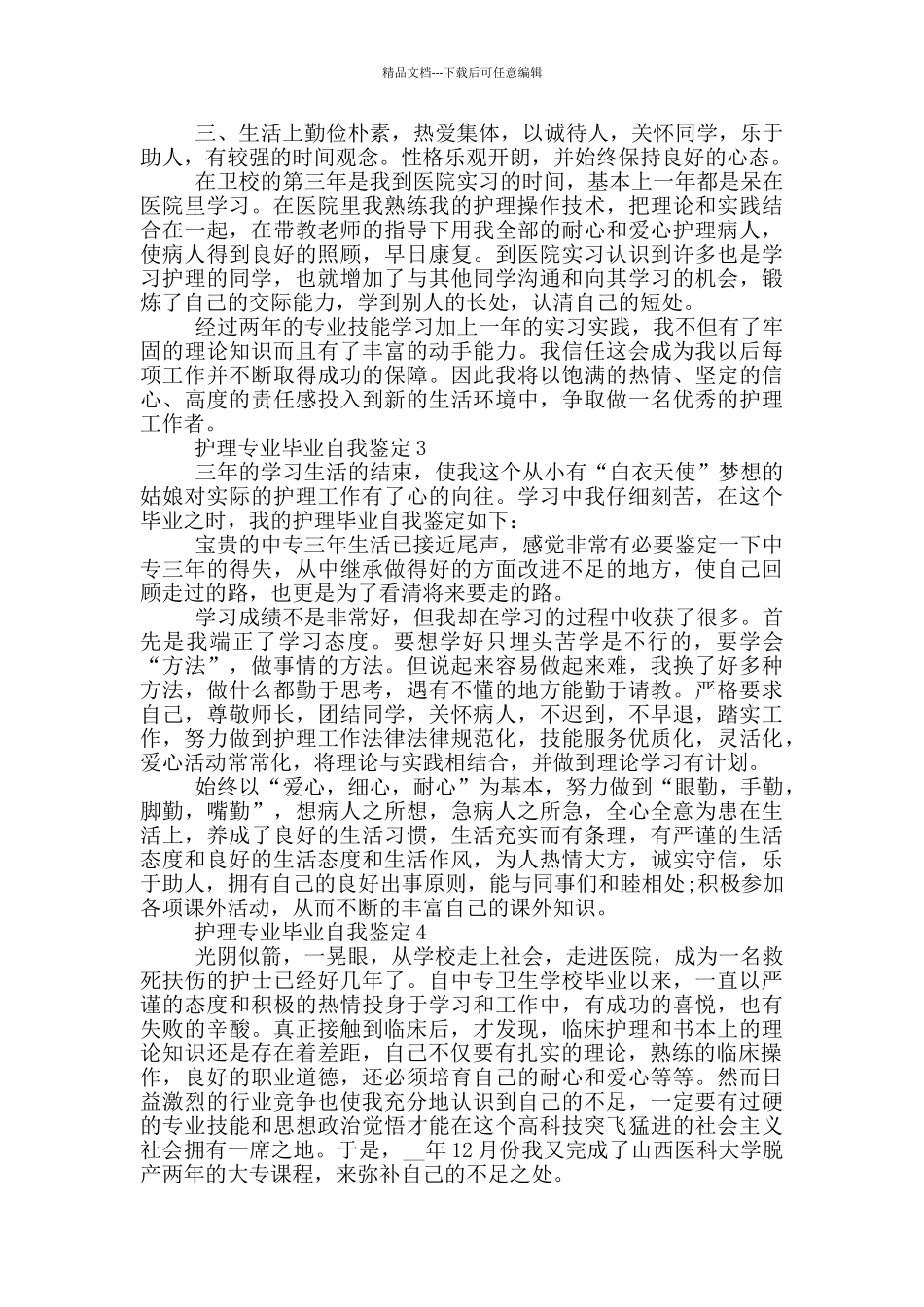 精品文档---下载后可任意编辑

三、生活上勤俭朴素，热爱集体，以诚待人，关怀同学，乐于助人，有较强的时间观念。性格乐观开朗，并始终保持良好的心态。

在卫校的第三年是我到医院实习的时间，基本上一年都是呆在医院里学习。在医院里我熟练我的护理操作技术，把理论和实践结合在一起，在带教老师的指导下用我全部的耐心和爱心护理病人，使病人得到良好的照顾，早日康复。到医院实习认识到许多也是学习护理的同学，也就增加了与其他同学沟通和向其学习的机会，锻炼了自己的交际能力，学到别人的长处，认清自己的短处。

经过两年的专业技能学习加上一年的实习实践，我不但有了牢固的理论知识而且有了丰富的动手能力。我信任这会成为我以后每项工作并不断取得成功的保障。因此我将以饱满的热情、坚定的信心、高度的责任感投入到新的生活环境中，争取做一名优秀的护理工作者。

护理专业毕业自我鉴定3

三年的学习生活的结束，使我这个从小有“白衣天使”梦想的姑娘对实际的护理工作有了心的向往。学习中我仔细刻苦，在这个毕业之时，我的护理毕业自我鉴定如下：

宝贵的中专三年生活已接近尾声，感觉非常有必要鉴定一下中专三年的得失，从中继承做得好的方面改进不足的地方，使自己回顾走过的路，也更是为了看清将来要走的路。

学习成绩不是非常好，但我却在学习的过程中收获了很多。首先是我端正了学习态度。要想学好只埋头苦学是不行的，要学会“方法”，做事情的方法。但说起来容易做起来难，我换了好多种方法，做什么都勤于思考，遇有不懂的地方能勤于请教。严格要求自己，尊敬师长，团结同学，关怀病人，不迟到，不早退，踏实工作，努力做到护理工作法律法律规范化，技能服务优质化，灵活化，爱心活动常常化，将理论与实践相结合，并做到理论学习有计划。

始终以“爱心，细心，耐心”为基本，努力做到“眼勤，手勤，脚勤，嘴勤”，想病人之所想，急病人之所急，全心全意为患在生活上，养成了良好的生活习惯，生活充实而有条理，有严谨的生活态度和良好的生活态度和生活作风，为人热情大方，诚实守信，乐于助人，拥有自己的良好出事原则，能与同事们和睦相处;积极参加各项课外活动，从而不断的丰富自己的课外知识。

护理专业毕业自我鉴定4

光阴似箭，一晃眼，从学校走上社会，走进医院，成为一名救死扶伤的护士已经好几年了。自中专卫生学校毕业以来，一直以严谨的态度和积极的热情投身于学习和工作中，有成功的喜悦，也有失败的辛酸。真正接触到临床后，才发现，临床护理和书本上的理论知识还是存在着差距，自己不仅要有扎实的理论，熟练的临床操作，良好的职业道德，还必须培育自己的耐心和爱心等等。然而日益激烈的行业竞争也使我充分地认识到自己的不足，一定要有过硬的专业技能和思想政治觉悟才能在这个高科技突飞猛进的社会主义社会拥有一席之地。于是，__年12月份我又完成了山西医科大学脱产两年的大专课程，来弥补自己的不足之处。